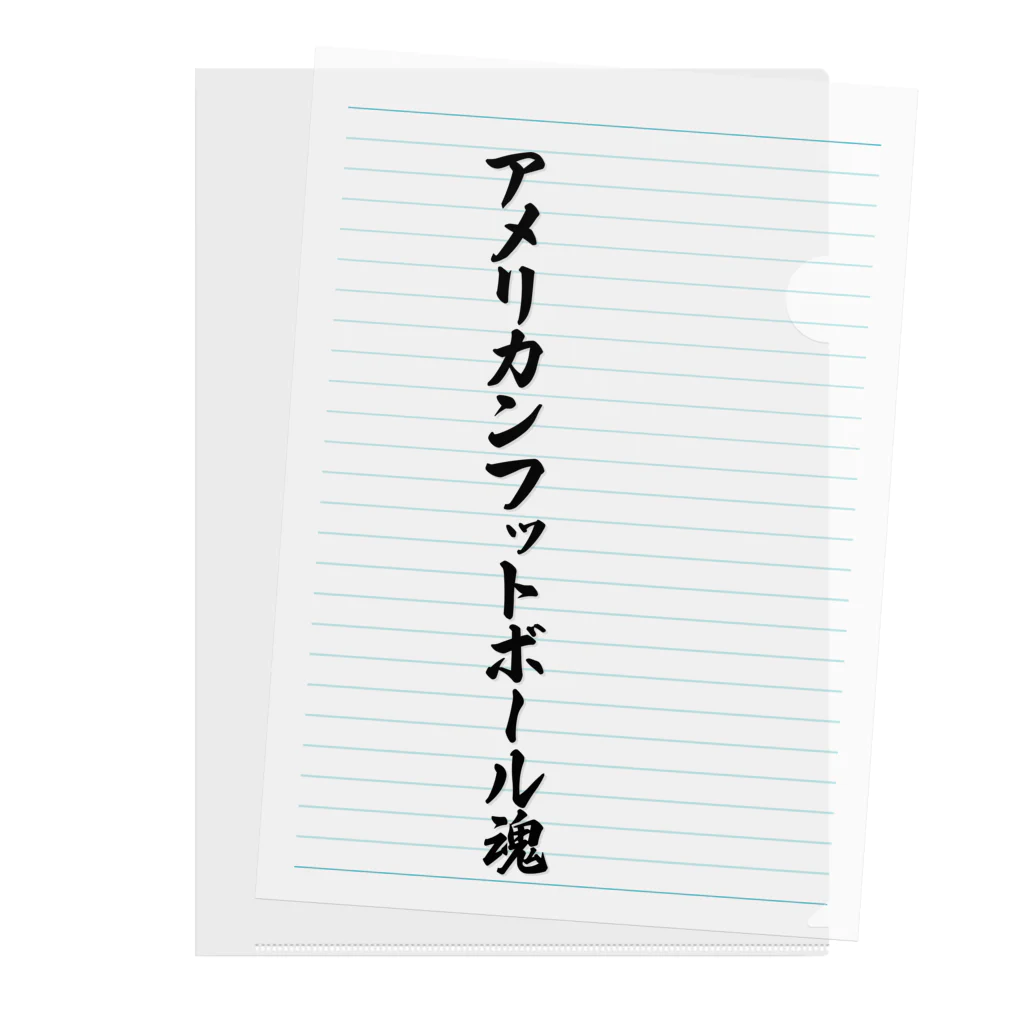 アメリカンフットボール魂